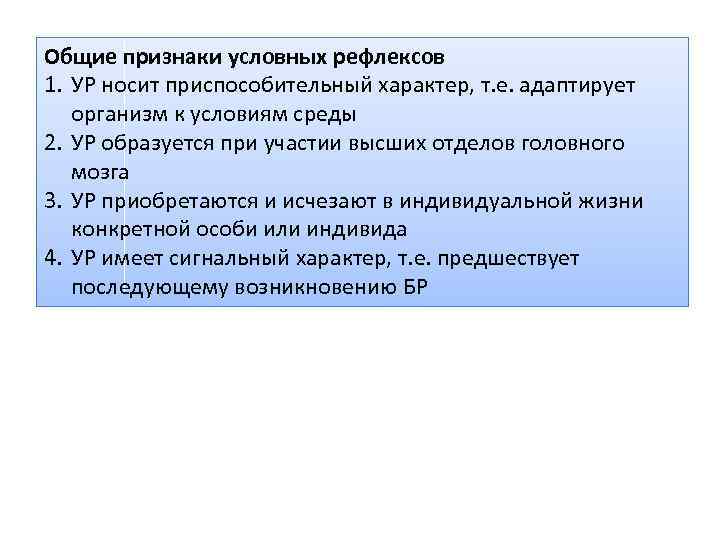 Общие признаки условных рефлексов
1. УР носит приспособительный характер, т.е. адаптирует организм к условиям среды
2. УР образуется при участии высших отделов головного мозга
3. УР приобретаются и исчезают в индивидуальной жизни конкретной особи или индивида
4. УР имеет сигнальный характер, т.е. предшествует последующему возникновению БР